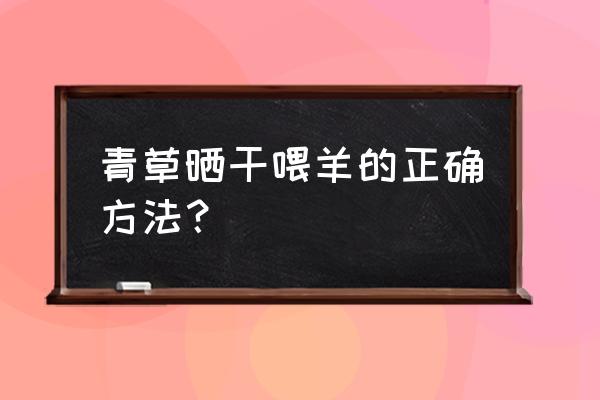 青草晒干喂羊的正确方法？